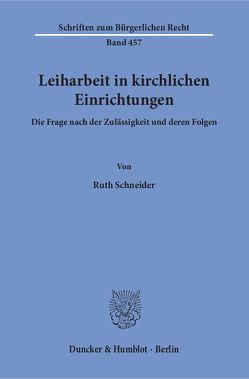 Schriften zum Bürgerlichen Recht
Band 457

Leiharbeit in kirchlichen Einrichtungen

Die Frage nach der Zulässigkeit und deren Folgen

Von

Ruth Schneider

Duncker & Humblot · Berlin